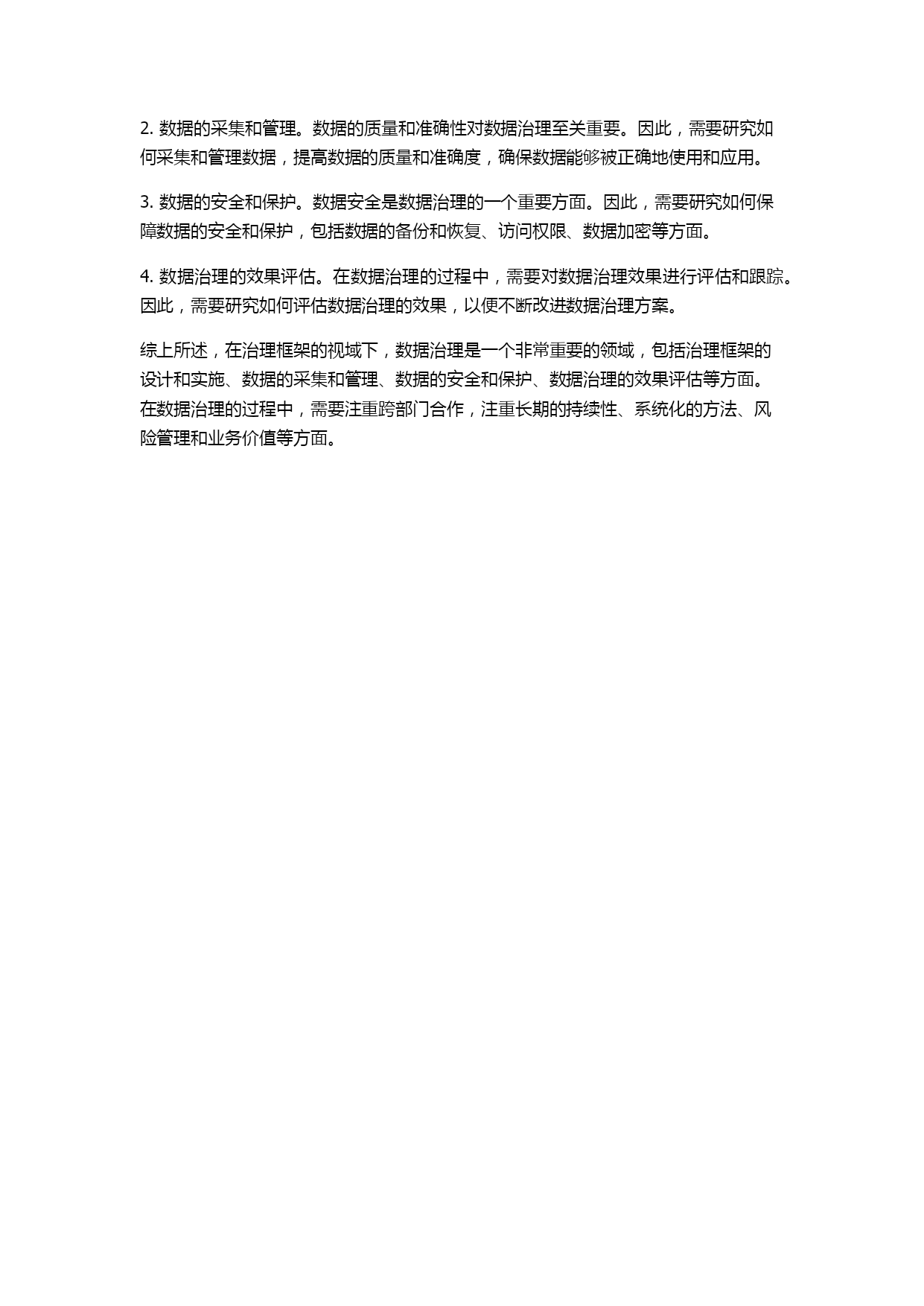 2. 数据的采集和管理。数据的质量和准确性对数据治理至关重要。因此，需要研究如何采集和管理数据，提高数据的质量和准确度，确保数据能够被正确地使用和应用。

3. 数据的安全和保护。数据安全是数据治理的一个重要方面。因此，需要研究如何保障数据的安全和保护，包括数据的备份和恢复、访问权限、数据加密等方面。

4. 数据治理的效果评估。在数据治理的过程中，需要对数据治理效果进行评估和跟踪。因此，需要研究如何评估数据治理的效果，以便不断改进数据治理方案。

综上所述，在治理框架的视域下，数据治理是一个非常重要的领域，包括治理框架的设计和实施、数据的采集和管理、数据的安全和保护、数据治理的效果评估等方面。在数据治理的过程中，需要注重跨部门合作，注重长期的持续性、系统化的方法、风险管理和业务价值等方面。